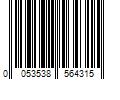 0 053538 564315